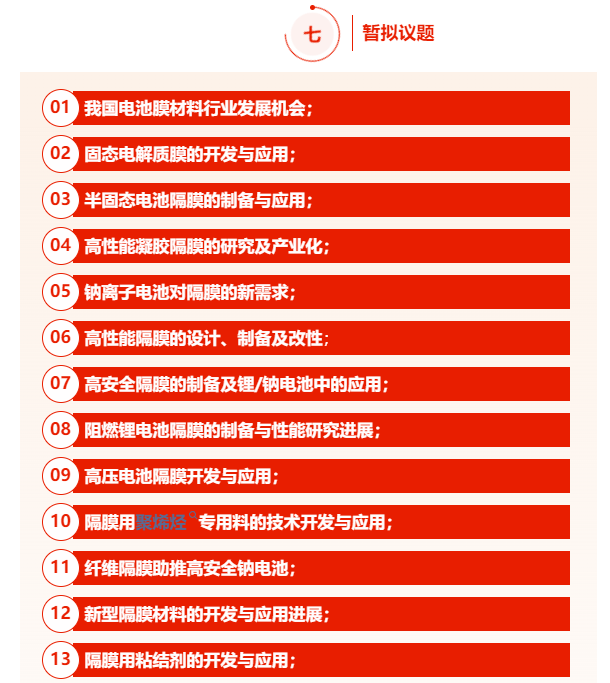 七

暂拟议题

01 我国电池膜材料行业发展机会；

02 固态电解质膜的开发与应用；

03 半固态电池隔膜的制备与应用；

04 高性能凝胶隔膜的研究及产业化；

05 钠离子电池对隔膜的新需求；

06 高性能隔膜的设计、制备及改性；

07 高安全隔膜的制备及锂/钠电池中的应用；

08 阻燃锂电池隔膜的制备与性能研究进展；

09 高压电池隔膜开发与应用；

10 隔膜用聚烯烃专用料的技术开发与应用；

11 纤维隔膜助推高安全钠电池；

12 新型隔膜材料的开发与应用进展；

13 隔膜用粘结剂的开发与应用；